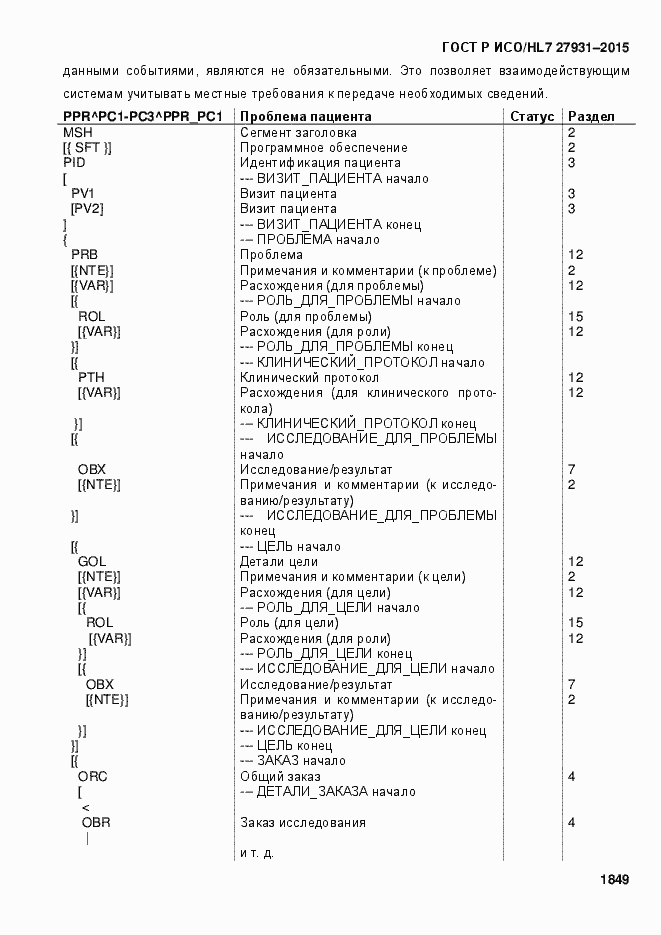 ГОСТ Р ИСО/HL7 27931–2015

данными событиями, являются не обязательными. Это позволяет взаимодействующим системам учитывать местные требования к передаче необходимых сведений.

| PPR^PC1-PC3^PPR_PC1 | Проблема пациента | Статус | Раздел |
|---|---|---|---|
| MSH | Сегмент заголовка | | 2 |
| [{ SFT }] | Программное обеспечение | | 2 |
| PID | Идентификация пациента | | 3 |
| [ | --- ВИЗИТ_ПАЦИЕНТА начало | | |
| PV1 | Визит пациента | | 3 |
| [PV2] | Визит пациента | | 3 |
| ] | --- ВИЗИТ_ПАЦИЕНТА конец | | |
| { | --- ПРОБЛЕМА начало | | |
| PRB | Проблема | | 12 |
| [{NTE}] | Примечания и комментарии (к проблеме) | | 2 |
| [{VAR}] | Расхождения (для проблемы) | | 12 |
| [{ | --- РОЛЬ_ДЛЯ_ПРОБЛЕМЫ начало | | |
| ROL | Роль (для проблемы) | | 15 |
| [{VAR}] | Расхождения (для роли) | | 12 |
| }] | --- РОЛЬ_ДЛЯ_ПРОБЛЕМЫ конец | | |
| [{ | --- КЛИНИЧЕСКИЙ_ПРОТОКОЛ начало | | |
| PTH | Клинический протокол | | 12 |
| [{VAR}] | Расхождения (для клинического протокола) | | 12 |
| }] | --- КЛИНИЧЕСКИЙ_ПРОТОКОЛ конец | | |
| [{ | --- ИССЛЕДОВАНИЕ_ДЛЯ_ПРОБЛЕМЫ начало | | |
| OBX | Исследование/результат | | 7 |
| [{NTE}] | Примечания и комментарии (к исследованию/результату) | | 2 |
| }] | --- ИССЛЕДОВАНИЕ_ДЛЯ_ПРОБЛЕМЫ конец | | |
| [{ | --- ЦЕЛЬ начало | | |
| GOL | Детали цели | | 12 |
| [{NTE}] | Примечания и комментарии (к цели) | | 2 |
| [{VAR}] | Расхождения (для цели) | | 12 |
| [{ | --- РОЛЬ_ДЛЯ_ЦЕЛИ начало | | |
| ROL | Роль (для цели) | | 15 |
| [{VAR}] | Расхождения (для роли) | | 12 |
| }] | --- РОЛЬ_ДЛЯ_ЦЕЛИ конец | | |
| [{ | --- ИССЛЕДОВАНИЕ_ДЛЯ_ЦЕЛИ начало | | |
| OBX | Исследование/результат | | 7 |
| [{NTE}] | Примечания и комментарии (к исследованию/результату) | | 2 |
| }] | --- ИССЛЕДОВАНИЕ_ДЛЯ_ЦЕЛИ конец | | |
| }] | --- ЦЕЛЬ конец | | |
| [{ | --- ЗАКАЗ начало | | |
| ORC | Общий заказ | | 4 |
| [ | --- ДЕТАЛИ_ЗАКАЗА начало | | |
| < | | | |
| OBR | Заказ исследования | | 4 |
| \| | | | |
| | и т. д. | | |

1849